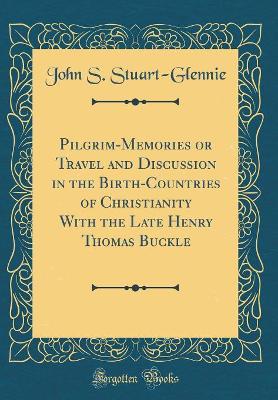 John S. Stuart-Glennie

Pilgrim-Memories or Travel and Discussion in the Birth-Countries of Christianity With the Late Henry Thomas Buckle

Forgotten Books